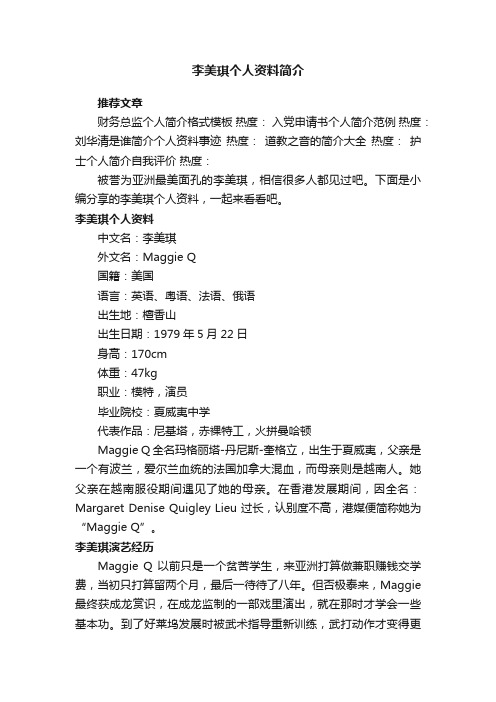 李美琪个人资料简介

推荐文章

财务总监个人简介格式模板 热度： 入党申请书个人简介范例 热度：刘华清是谁简介个人资料事迹 热度： 道教之音的简介大全 热度： 护士个人简介自我评价 热度：

被誉为亚洲最美面孔的李美琪，相信很多人都见过吧。下面是小编分享的李美琪个人资料，一起来看看吧。

李美琪个人资料

中文名：李美琪

外文名：Maggie Q

国籍：美国

语言：英语、粤语、法语、俄语

出生地：檀香山

出生日期：1979 年 5 月 22 日

身高：170cm

体重：47kg

职业：模特，演员

毕业院校：夏威夷中学

代表作品：尼基塔，赤裸特工，火拼曼哈顿

Maggie Q 全名玛格丽塔-丹尼斯-奎格立，出生于夏威夷，父亲是一个有波兰，爱尔兰血统的法国加拿大混血，而母亲则是越南人。她父亲在越南服役期间遇见了她的母亲。在香港发展期间，因全名：Margaret Denise Quigley Lieu 过长，认别度不高，港媒便简称她为“Maggie Q”。

李美琪演艺经历

Maggie Q 以前只是一个贫苦学生，来亚洲打算做兼职赚钱交学费，当初只打算留两个月，最后一待待了八年。但否极泰来，Maggie 最终获成龙赏识，在成龙监制的一部戏里演出，就在那时才学会一些基本功。到了好莱坞发展时被武术指导重新训练，武打动作才变得更